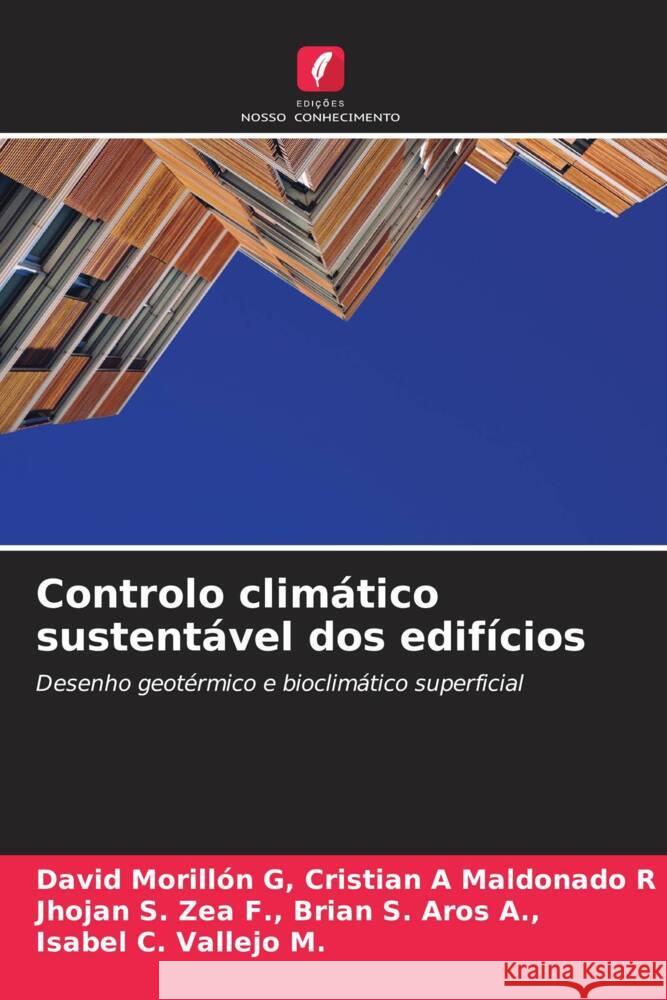 EDIÇÕES
NOSSO CONHECIMENTO

Controlo climático sustentável dos edifícios

Desenho geotérmico e bioclimático superficial

David Morillón G, Cristian A Maldonado R
Jhojan S. Zea F., Brian S. Aros A.,
Isabel C. Vallejo M.